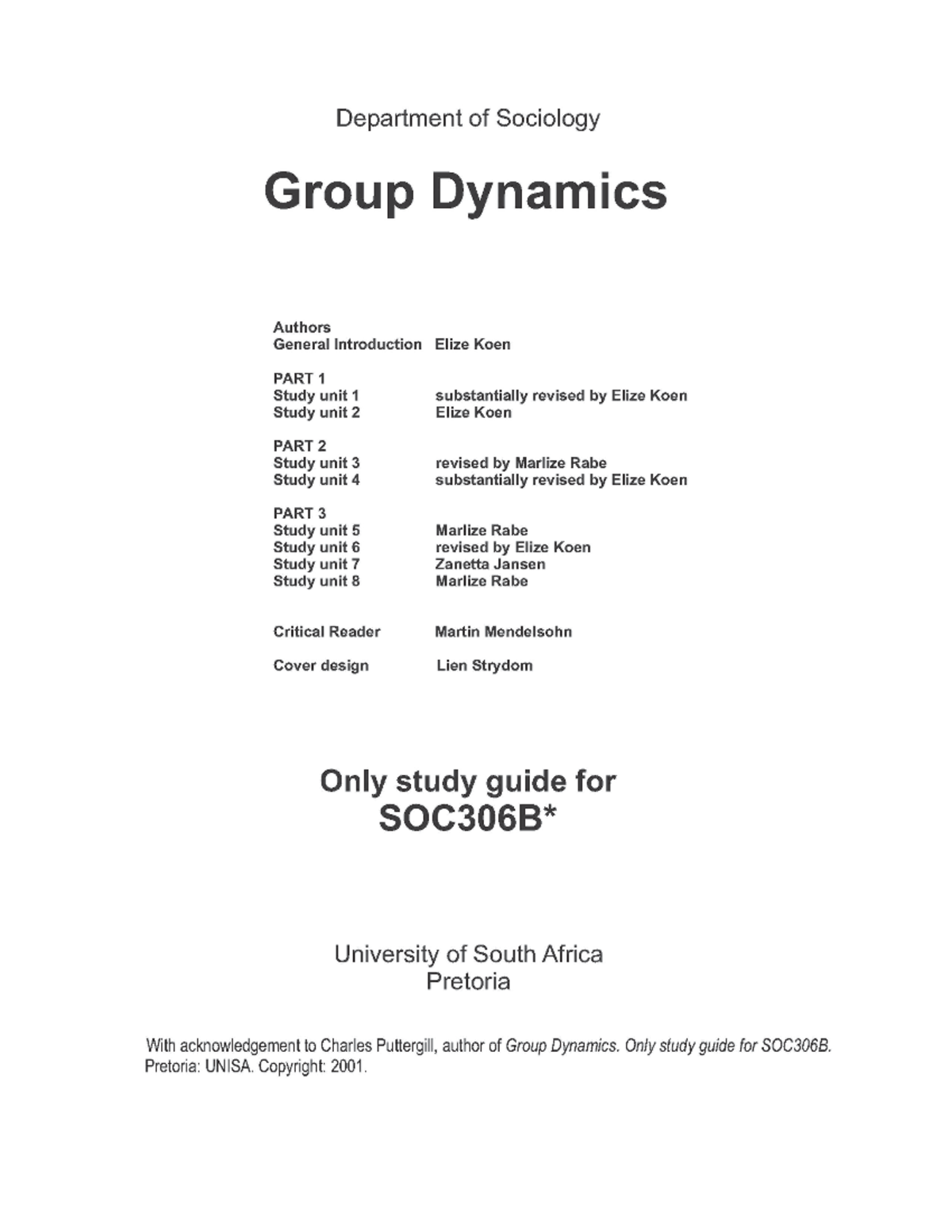 Department of Sociology

Group Dynamics

Authors
General Introduction Elize Koen

PART 1
Study unit 1 substantially revised by Elize Koen
Study unit 2 Elize Koen

PART 2
Study unit 3 revised by Marlize Rabe
Study unit 4 substantially revised by Elize Koen

PART 3
Study unit 5 Marlize Rabe
Study unit 6 revised by Elize Koen
Study unit 7 Zanetta Jansen
Study unit 8 Marlize Rabe

Critical Reader Martin Mendelsohn

Cover design Lien Strydom

Only study guide for
SOC306B*

University of South Africa
Pretoria

With acknowledgement to Charles Puttergill, author of Group Dynamics. Only study guide for SOC306B. Pretoria: UNISA. Copyright: 2001.